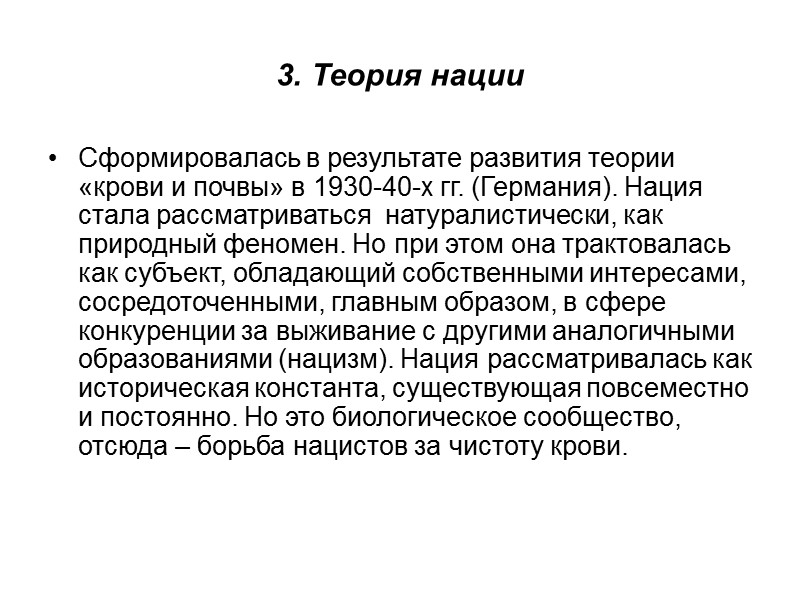 3. Теория нации

• Сформировалась в результате развития теории «крови и почвы» в 1930-40-х гг. (Германия). Нация стала рассматриваться натуралистически, как природный феномен. Но при этом она трактовалась как субъект, обладающий собственными интересами, сосредоточенными, главным образом, в сфере конкуренции за выживание с другими аналогичными образованиями (нацизм). Нация рассматривалась как историческая константа, существующая повсеместно и постоянно. Но это биологическое сообщество, отсюда – борьба нацистов за чистоту крови.